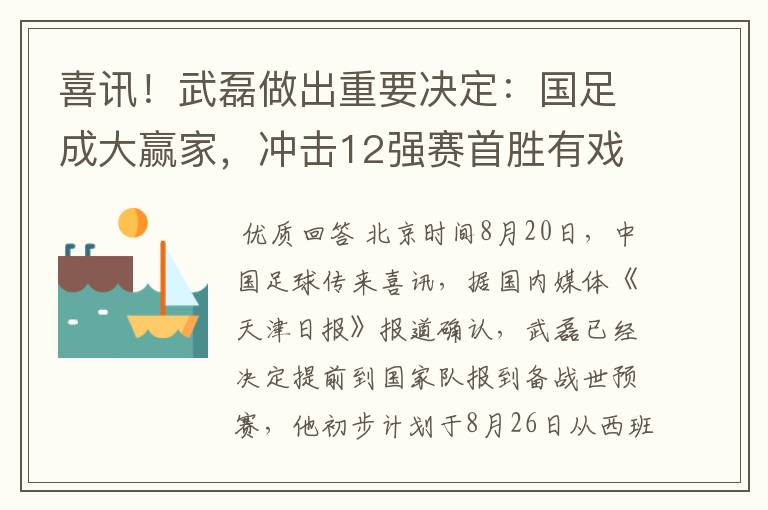 喜讯！武磊做出重要决定：国足成大赢家，冲击12强赛首胜有戏

优质回答 北京时间8月20日，中国足球传来喜讯，据国内媒体《天津日报》报道确认，武磊已经决定提前到国家队报到备战世预赛，他初步计划于8月26日从西班